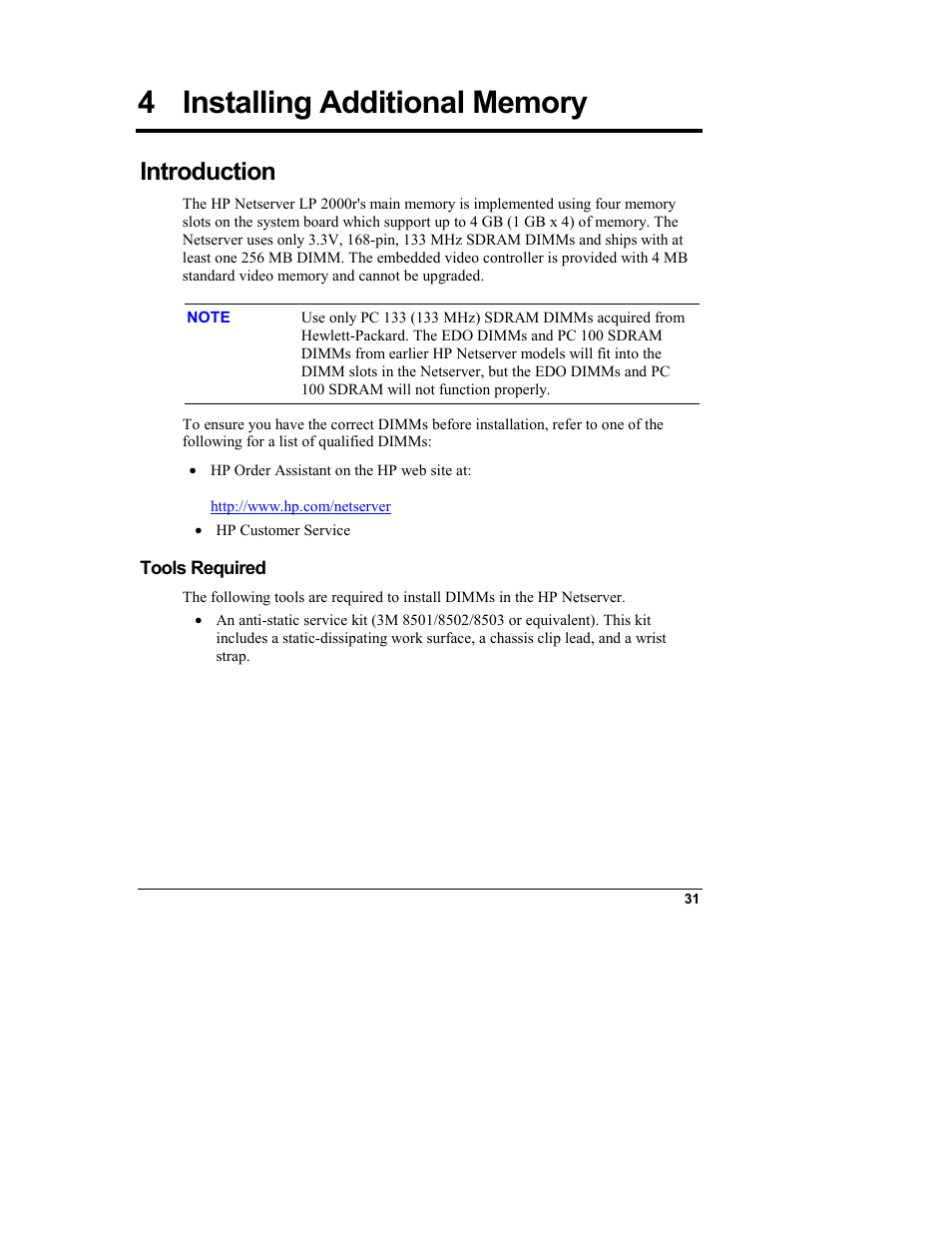 4 Installing Additional Memory

Introduction

The HP Netserver LP 2000r's main memory is implemented using four memory slots on the system board which support up to 4 GB (1 GB x 4) of memory. The Netserver uses only 3.3V, 168-pin, 133 MHz SDRAM DIMMs and ships with at least one 256 MB DIMM. The embedded video controller is provided with 4 MB standard video memory and cannot be upgraded.

NOTE Use only PC 133 (133 MHz) SDRAM DIMMs acquired from Hewlett-Packard. The EDO DIMMs and PC 100 SDRAM DIMMs from earlier HP Netserver models will fit into the DIMM slots in the Netserver, but the EDO DIMMs and PC 100 SDRAM will not function properly.

To ensure you have the correct DIMMs before installation, refer to one of the following for a list of qualified DIMMs:

• HP Order Assistant on the HP web site at:

http://www.hp.com/netserver

• HP Customer Service

Tools Required

The following tools are required to install DIMMs in the HP Netserver.

• An anti-static service kit (3M 8501/8502/8503 or equivalent). This kit includes a static-dissipating work surface, a chassis clip lead, and a wrist strap.

31